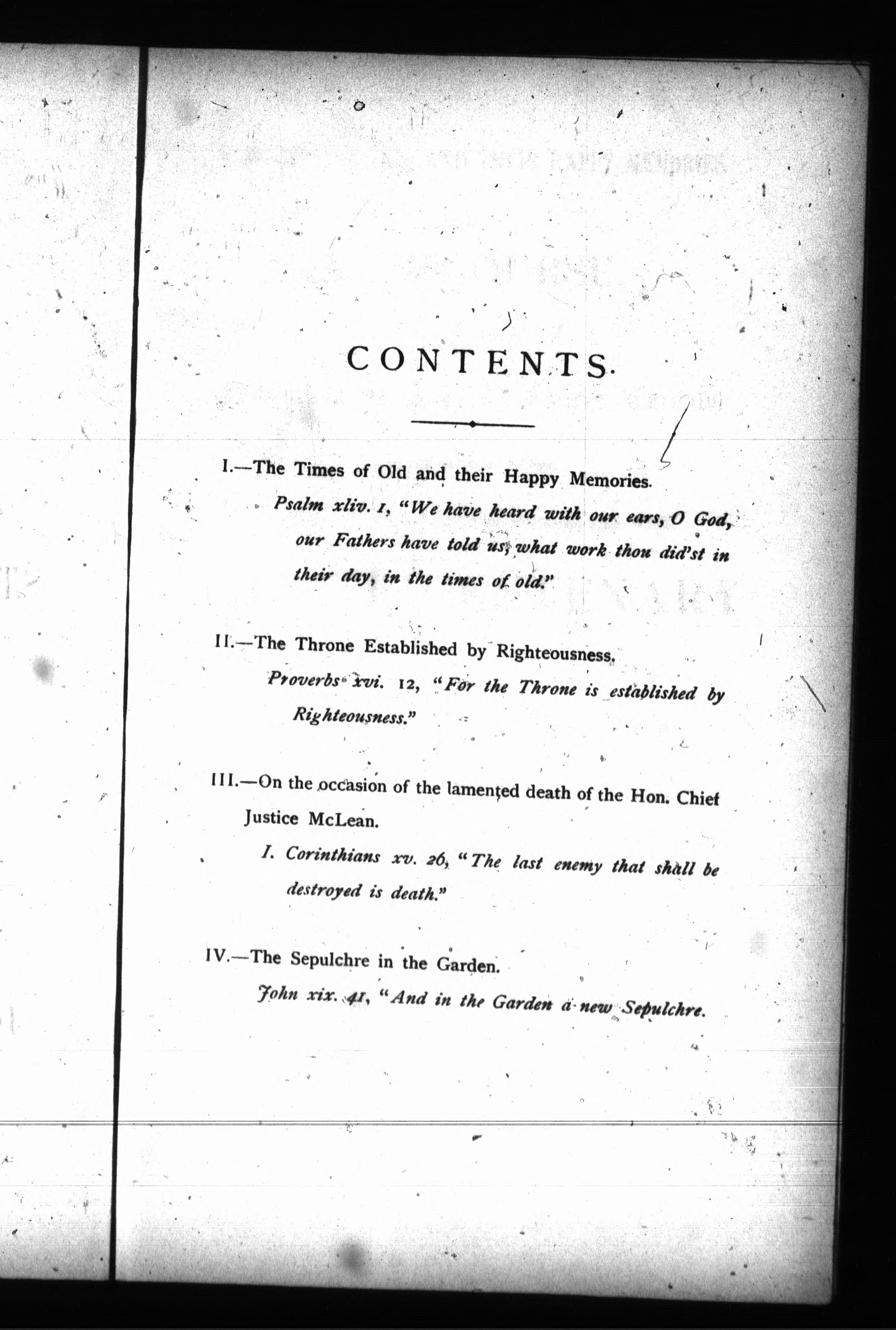 CONTENTS.

I.—The Times of Old and their Happy Memories.

Psalm xliv. 1, "We have heard with our ears, O God, our Fathers have told us, what work thou did'st in their day, in the times of old."

II.—The Throne Established by Righteousness.

Proverbs xvi. 12, "For the Throne is established by Righteousness."

III.—On the occasion of the lamented death of the Hon. Chief Justice McLean.

I. Corinthians xv. 26, "The last enemy that shall be destroyed is death."

IV.—The Sepulchre in the Garden.

John xix. 41, "And in the Garden a new Sepulchre.